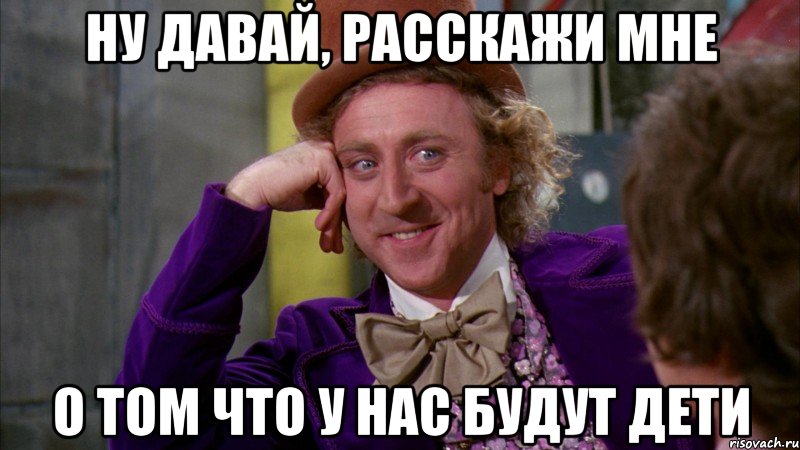 НУ ДАВАЙ, РАССКАЖИ МНЕ

О ТОМ ЧТО У НАС БУДУТ ДЕТИ

risovach.ru